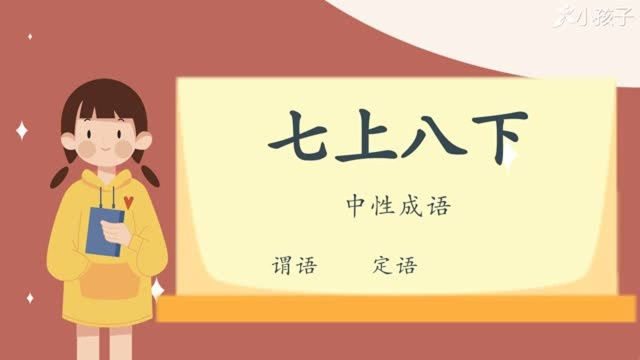 小孩子

七上八下

中性成语

谓语 定语